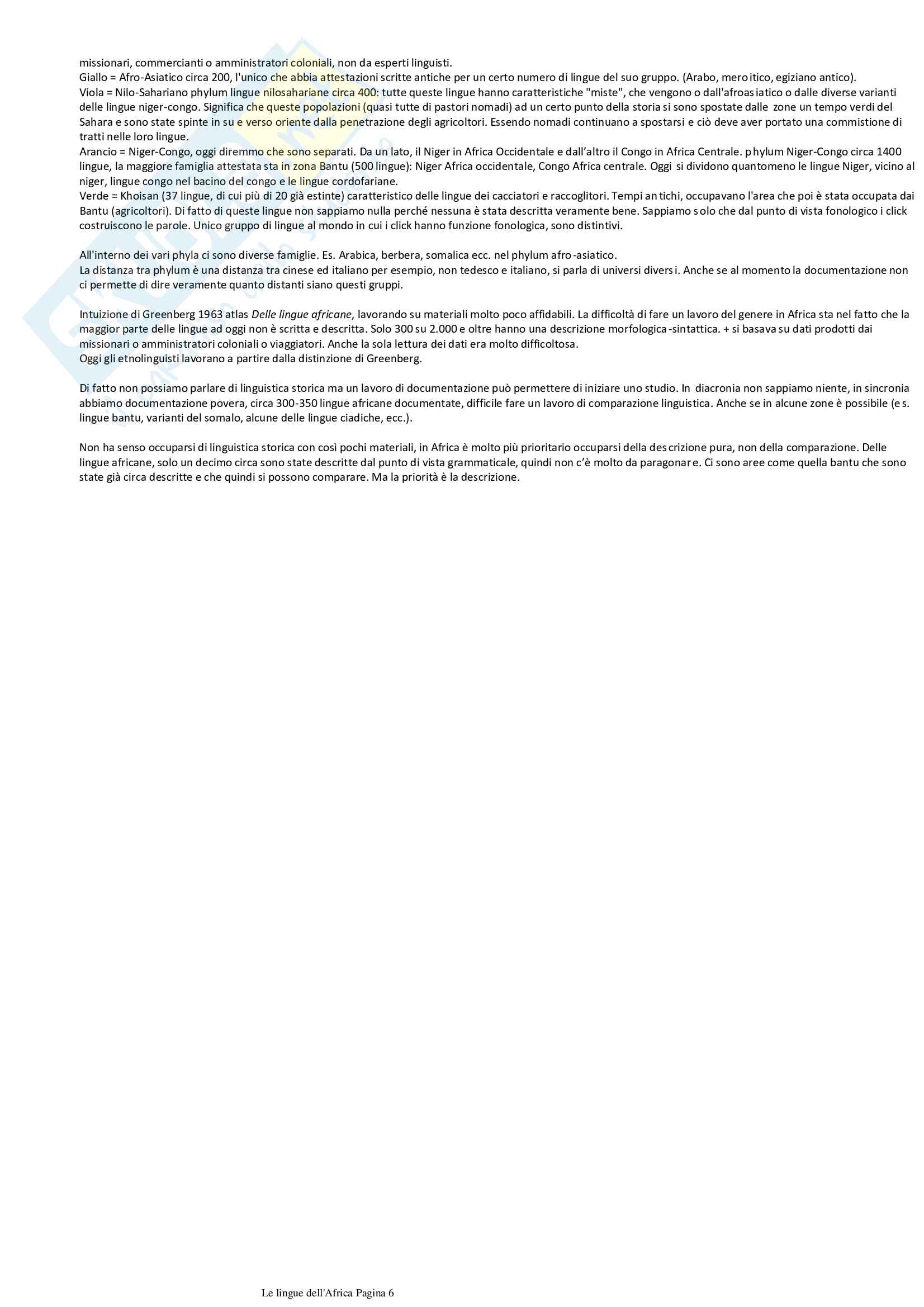 missionari, commercianti o amministratori coloniali, non da esperti linguisti.
Giallo = Afro-Asiatico circa 200, l'unico che abbia attestazioni scritte antiche per un certo numero di lingue del suo gruppo. (Arabo, meroitico, egiziano antico).
Viola = Nilo-Sahariano phylum lingue nilosahariane circa 400: tutte queste lingue hanno caratteristiche "miste", che vengono o dall'afroasiatico o dalle diverse varianti delle lingue niger-congo. Significa che queste popolazioni (quasi tutte di pastori nomadi) ad un certo punto della storia si sono spostate dalle zone un tempo verdi del Sahara e sono state spinte in su e verso oriente dalla penetrazione degli agricoltori. Essendo nomadi continuano a spostarsi e ciò deve aver portato una commistione di tratti nelle loro lingue.
Arancio = Niger-Congo, oggi diremmo che sono separati. Da un lato, il Niger in Africa Occidentale e dall'altro il Congo in Africa Centrale. phylum Niger-Congo circa 1400 lingue, la maggiore famiglia attestata sta in zona Bantu (500 lingue): Niger Africa occidentale, Congo Africa centrale. Oggi si dividono quantomeno le lingue Niger, vicino al niger, lingue congo nel bacino del congo e le lingue cordofariane.
Verde = Khoisan (37 lingue, di cui più di 20 già estinte) caratteristico delle lingue dei cacciatori e raccoglitori. Tempi antichi, occupavano l'area che poi è stata occupata dai Bantu (agricoltori). Di fatto di queste lingue non sappiamo nulla perché nessuna è stata descritta veramente bene. Sappiamo solo che dal punto di vista fonologico i click costruiscono le parole. Unico gruppo di lingue al mondo in cui i click hanno funzione fonologica, sono distintivi.

All'interno dei vari phyla ci sono diverse famiglie. Es. Arabica, berbera, somalica ecc. nel phylum afro-asiatico.
La distanza tra phylum è una distanza tra cinese ed italiano per esempio, non tedesco e italiano, si parla di universi diversi. Anche se al momento la documentazione non ci permette di dire veramente quanto distanti siano questi gruppi.

Intuizione di Greenberg 1963 atlas Delle lingue africane, lavorando su materiali molto poco affidabili. La difficoltà di fare un lavoro del genere in Africa sta nel fatto che la maggior parte delle lingue ad oggi non è scritta e descritta. Solo 300 su 2.000 e oltre hanno una descrizione morfologica-sintattica. + si basava su dati prodotti dai missionari o amministratori coloniali o viaggiatori. Anche la sola lettura dei dati era molto difficoltosa.
Oggi gli etnolinguisti lavorano a partire dalla distinzione di Greenberg.

Di fatto non possiamo parlare di linguistica storica ma un lavoro di documentazione può permettere di iniziare uno studio. In diacronia non sappiamo niente, in sincronia abbiamo documentazione povera, circa 300-350 lingue africane documentate, difficile fare un lavoro di comparazione linguistica. Anche se in alcune zone è possibile (es. lingue bantu, varianti del somalo, alcune delle lingue ciadiche, ecc.).

Non ha senso occuparsi di linguistica storica con così pochi materiali, in Africa è molto più prioritario occuparsi della descrizione pura, non della comparazione. Delle lingue africane, solo un decimo circa sono state descritte dal punto di vista grammaticale, quindi non c'è molto da paragonare. Ci sono aree come quella bantu che sono state già circa descritte e che quindi si possono comparare. Ma la priorità è la descrizione.

Le lingue dell'Africa Pagina 6